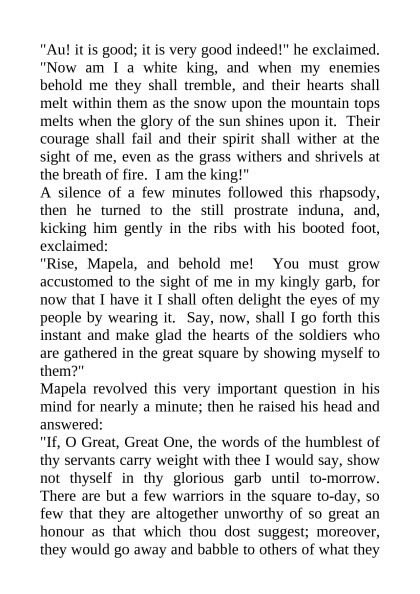 "Au! it is good; it is very good indeed!" he exclaimed. "Now am I a white king, and when my enemies behold me they shall tremble, and their hearts shall melt within them as the snow upon the mountain tops melts when the glory of the sun shines upon it. Their courage shall fail and their spirit shall wither at the sight of me, even as the grass withers and shrivels at the breath of fire. I am the king!"

A silence of a few minutes followed this rhapsody, then he turned to the still prostrate induna, and, kicking him gently in the ribs with his booted foot, exclaimed:

"Rise, Mapela, and behold me! You must grow accustomed to the sight of me in my kingly garb, for now that I have it I shall often delight the eyes of my people by wearing it. Say, now, shall I go forth this instant and make glad the hearts of the soldiers who are gathered in the great square by showing myself to them?"

Mapela revolved this very important question in his mind for nearly a minute; then he raised his head and answered:

"If, O Great, Great One, the words of the humblest of thy servants carry weight with thee I would say, show not thyself in thy glorious garb until to-morrow. There are but a few warriors in the square to-day, so few that they are altogether unworthy of so great an honour as that which thou dost suggest; moreover, they would go away and babble to others of what they